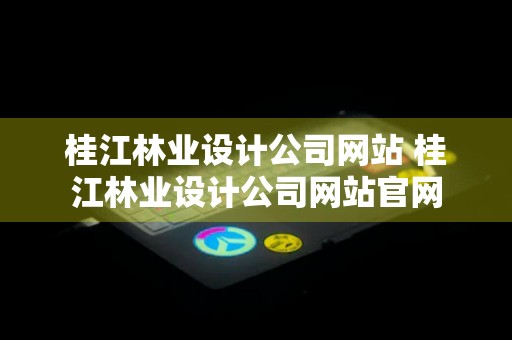 桂江林业设计公司网站 桂江林业设计公司网站官网